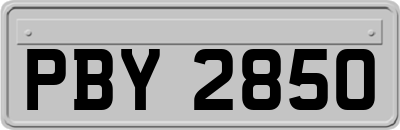 PBY 2850